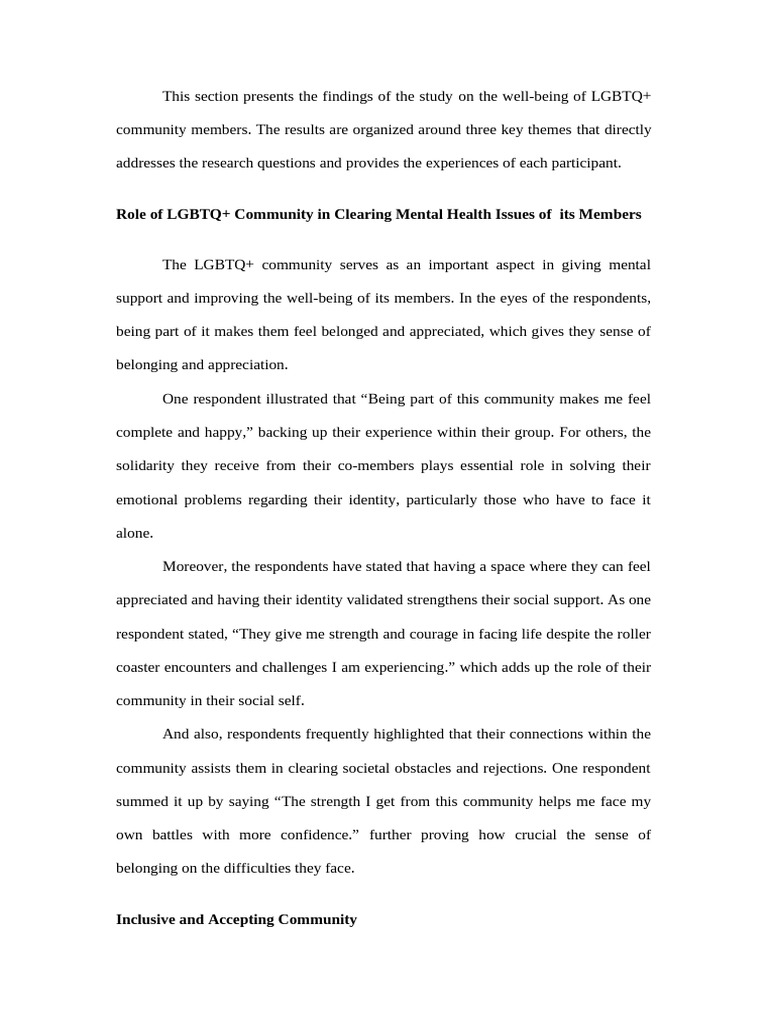 This section presents the findings of the study on the well-being of LGBTQ+ community members. The results are organized around three key themes that directly addresses the research questions and provides the experiences of each participant.

Role of LGBTQ+ Community in Clearing Mental Health Issues of its Members

The LGBTQ+ community serves as an important aspect in giving mental support and improving the well-being of its members. In the eyes of the respondents, being part of it makes them feel belonged and appreciated, which gives they sense of belonging and appreciation.

One respondent illustrated that “Being part of this community makes me feel complete and happy,” backing up their experience within their group. For others, the solidarity they receive from their co-members plays essential role in solving their emotional problems regarding their identity, particularly those who have to face it alone.

Moreover, the respondents have stated that having a space where they can feel appreciated and having their identity validated strengthens their social support. As one respondent stated, “They give me strength and courage in facing life despite the roller coaster encounters and challenges I am experiencing.” which adds up the role of their community in their social self.

And also, respondents frequently highlighted that their connections within the community assists them in clearing societal obstacles and rejections. One respondent summed it up by saying “The strength I get from this community helps me face my own battles with more confidence.” further proving how crucial the sense of belonging on the difficulties they face.

Inclusive and Accepting Community